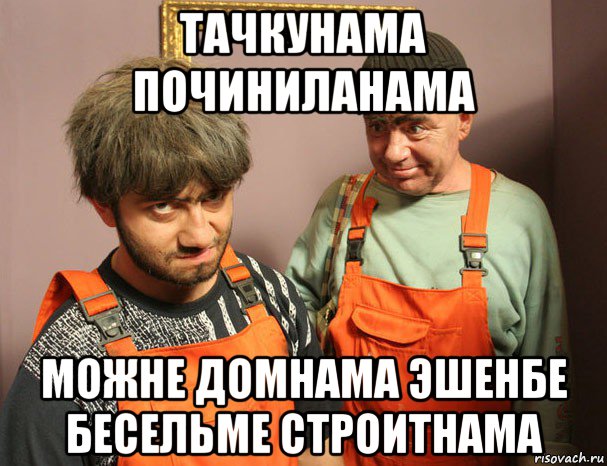 ТАЧКУНАМА ПОЧИНИЛАНАМА

МОЖНЕ ДОМНАМА ЭШЕНБЕ БЕСЕЛЬМЕ СТРОИТНАМА

risovach.ru